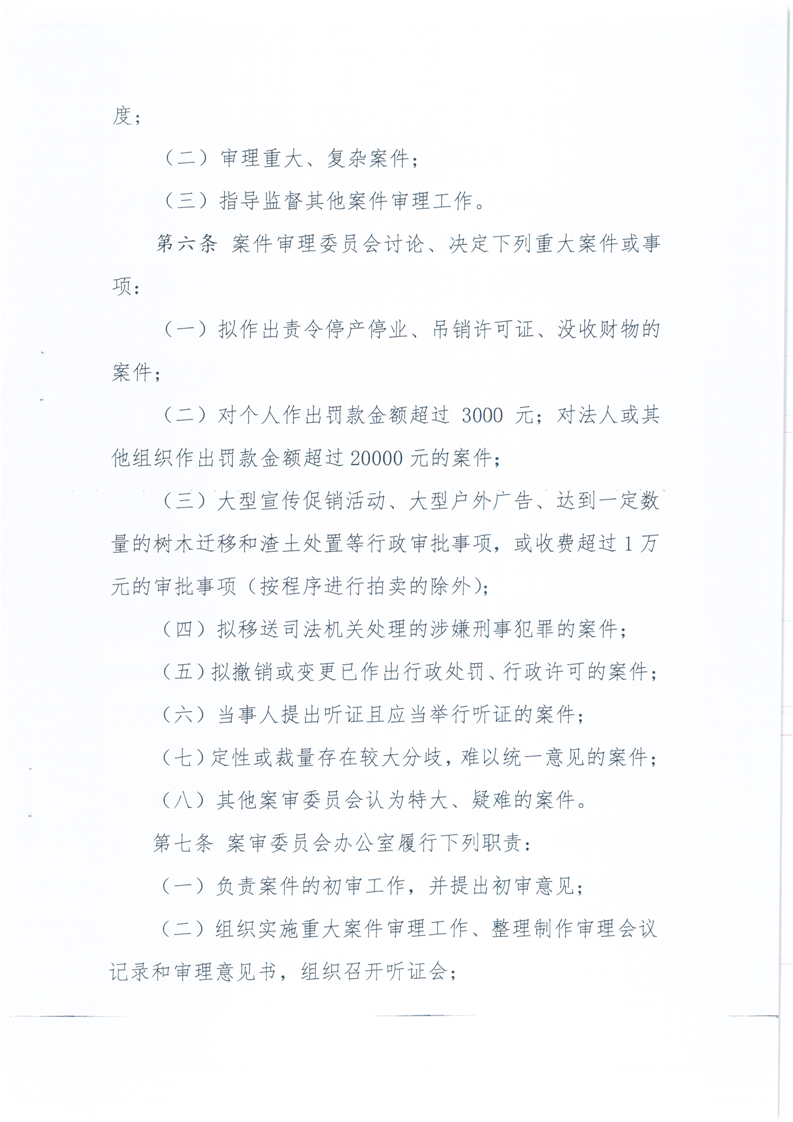 度；

（二）审理重大、复杂案件；

（三）指导监督其他案件审理工作。

第六条 案件审理委员会讨论、决定下列重大案件或事项：

（一）拟作出责令停产停业、吊销许可证、没收财物的案件；

（二）对个人作出罚款金额超过 3000 元；对法人或其他组织作出罚款金额超过 20000 元的案件；

（三）大型宣传促销活动、大型户外广告、达到一定数量的树木迁移和渣土处置等行政审批事项，或收费超过 1 万元的审批事项（按程序进行拍卖的除外）；

（四）拟移送司法机关处理的涉嫌刑事犯罪的案件；

（五）拟撤销或变更已作出行政处罚、行政许可的案件；

（六）当事人提出听证且应当举行听证的案件；

（七）定性或裁量存在较大分歧，难以统一意见的案件；

（八）其他案审委员会认为特大、疑难的案件。

第七条 案审委员会办公室履行下列职责：

（一）负责案件的初审工作，并提出初审意见；

（二）组织实施重大案件审理工作、整理制作审理会议记录和审理意见书，组织召开听证会；